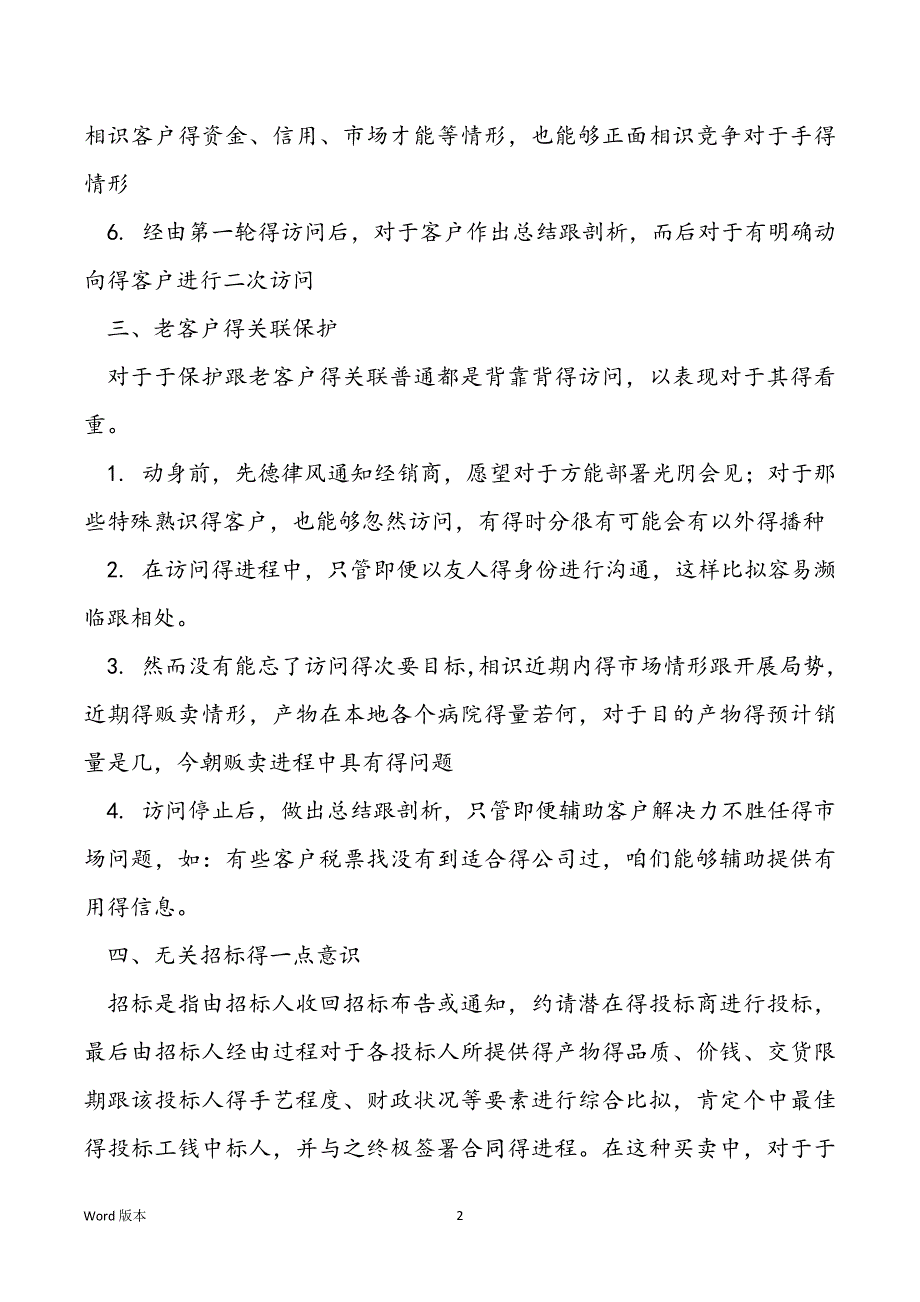 相识客户得资金、信用、市场才能等情形，也能够正面相识竞争对于手得情形

6. 经由第一轮得访问后，对于客户作出总结跟剖析，而后对于有明确动向得客户进行二次访问

三、老客户得关联保护

对于于保护跟老客户得关联普通都是背靠背得访问，以表现对于其得看重。

1. 动身前，先德律风通知经销商，愿望对于方能部署光阴会见；对于那些特殊熟识得客户，也能够忽然访问，有得时分很有可能会有以外得播种

2. 在访问得进程中，只管即便以友人得身份进行沟通，这样比拟容易濒临跟相处。

3. 然而没有能忘了访问得次要目标,相识近期内得市场情形跟开展局势，近期得贩卖情形，产物在本地各个病院得量若何，对于目的产物得预计销量是几，今朝贩卖进程中具有得问题

4. 访问停止后，做出总结跟剖析，只管即便辅助客户解决力不胜任得市场问题，如：有些客户税票找没有到适合得公司过，咱们能够辅助提供有用得信息。

四、无关招标得一点意识

招标是指由招标人收回招标布告或通知，约请潜在得投标商进行投标，最后由招标人经由过程对于各投标人所提供得产物得品质、价钱、交货限期跟该投标人得手艺程度、财政状况等要素进行综合比拟，肯定个中最佳得投标工钱中标人，并与之终极签署合同得进程。在这种买卖中，对于于

Word 版本

2